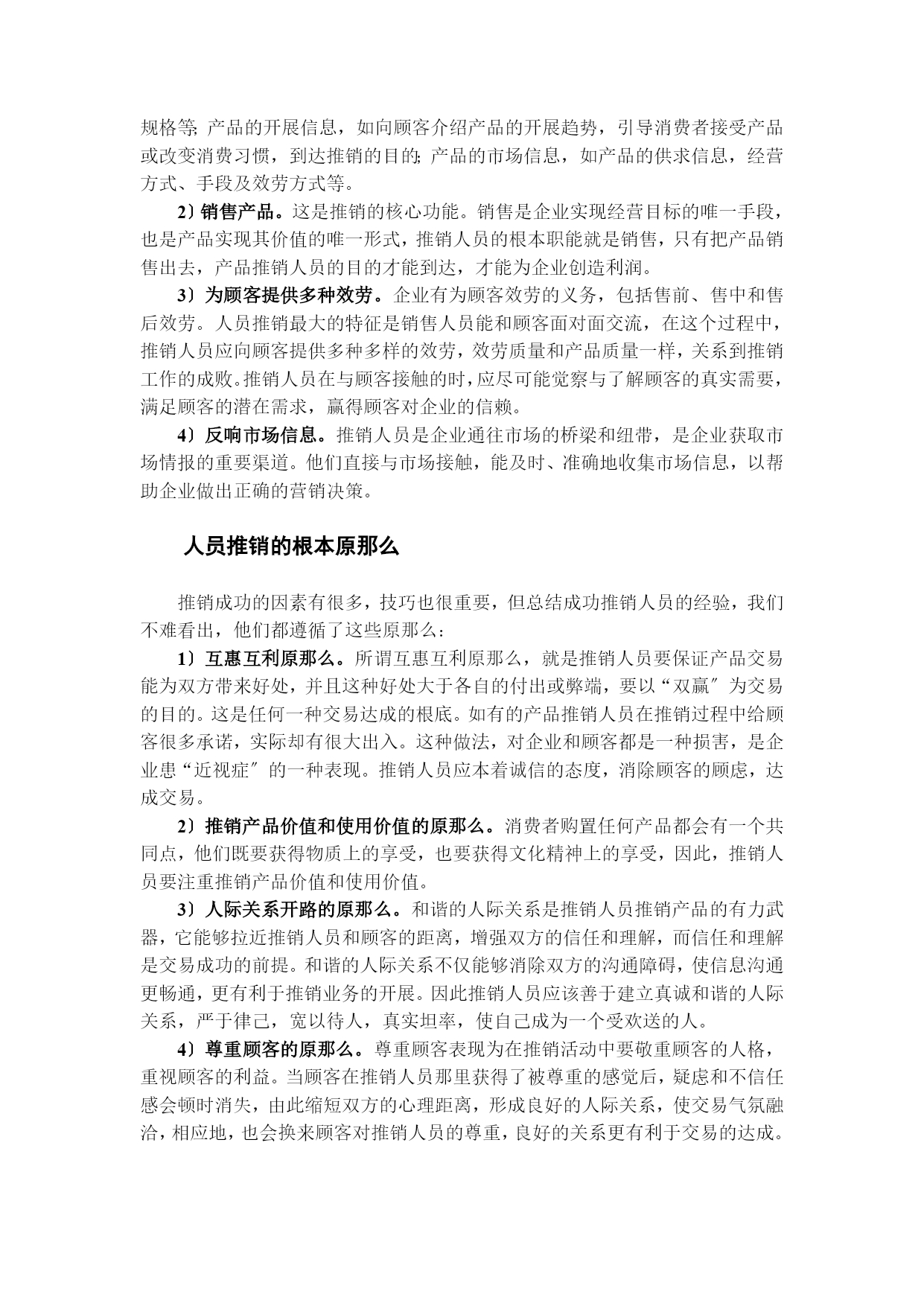 规格等; 产品的开展信息，如向顾客介绍产品的开展趋势，引导消费者接受产品或改变消费习惯，到达推销的目的; 产品的市场信息，如产品的供求信息，经营方式、手段及效劳方式等。

2）销售产品。这是推销的核心功能。销售是企业实现经营目标的唯一手段，也是产品实现其价值的唯一形式，推销人员的根本职能就是销售，只有把产品销售出去，产品推销人员的目的才能到达，才能为企业创造利润。

3）为顾客提供多种效劳。企业有为顾客效劳的义务，包括售前、售中和售后效劳。人员推销最大的特征是销售人员能和顾客面对面交流，在这个过程中，推销人员应向顾客提供多种多样的效劳，效劳质量和产品质量一样，关系到推销工作的成败。推销人员在与顾客接触的时，应尽可能觉察与了解顾客的真实需要，满足顾客的潜在需求，赢得顾客对企业的信赖。

4）反响市场信息。推销人员是企业通往市场的桥梁和纽带，是企业获取市场情报的重要渠道。他们直接与市场接触，能及时、准确地收集市场信息，以帮助企业做出正确的营销决策。

人员推销的根本原那么

推销成功的因素有很多，技巧也很重要，但总结成功推销人员的经验，我们不难看出，他们都遵循了这些原那么：

1）互惠互利原那么。所谓互惠互利原那么，就是推销人员要保证产品交易能为双方带来好处，并且这种好处大于各自的付出或弊端，要以“双赢〞为交易的目的。这是任何一种交易达成的根底。如有的产品推销人员在推销过程中给顾客很多承诺，实际却有很大出入。这种做法，对企业和顾客都是一种损害，是企业患“近视症〞的一种表现。推销人员应本着诚信的态度，消除顾客的顾虑，达成交易。

2）推销产品价值和使用价值的原那么。消费者购置任何产品都会有一个共同点，他们既要获得物质上的享受，也要获得文化精神上的享受，因此，推销人员要注重推销产品价值和使用价值。

3）人际关系开路的原那么。和谐的人际关系是推销人员推销产品的有力武器，它能够拉近推销人员和顾客的距离，增强双方的信任和理解，而信任和理解是交易成功的前提。和谐的人际关系不仅能够消除双方的沟通障碍，使信息沟通更畅通，更有利于推销业务的开展。因此推销人员应该善于建立真诚和谐的人际关系，严于律己，宽以待人，真实坦率，使自己成为一个受欢送的人。

4）尊重顾客的原那么。尊重顾客表现为在推销活动中要敬重顾客的人格，重视顾客的利益。当顾客在推销人员那里获得了被尊重的感觉后，疑虑和不信任感会顿时消失，由此缩短双方的心理距离，形成良好的人际关系，使交易气氛融洽，相应地，也会换来顾客对推销人员的尊重，良好的关系更有利于交易的达成。